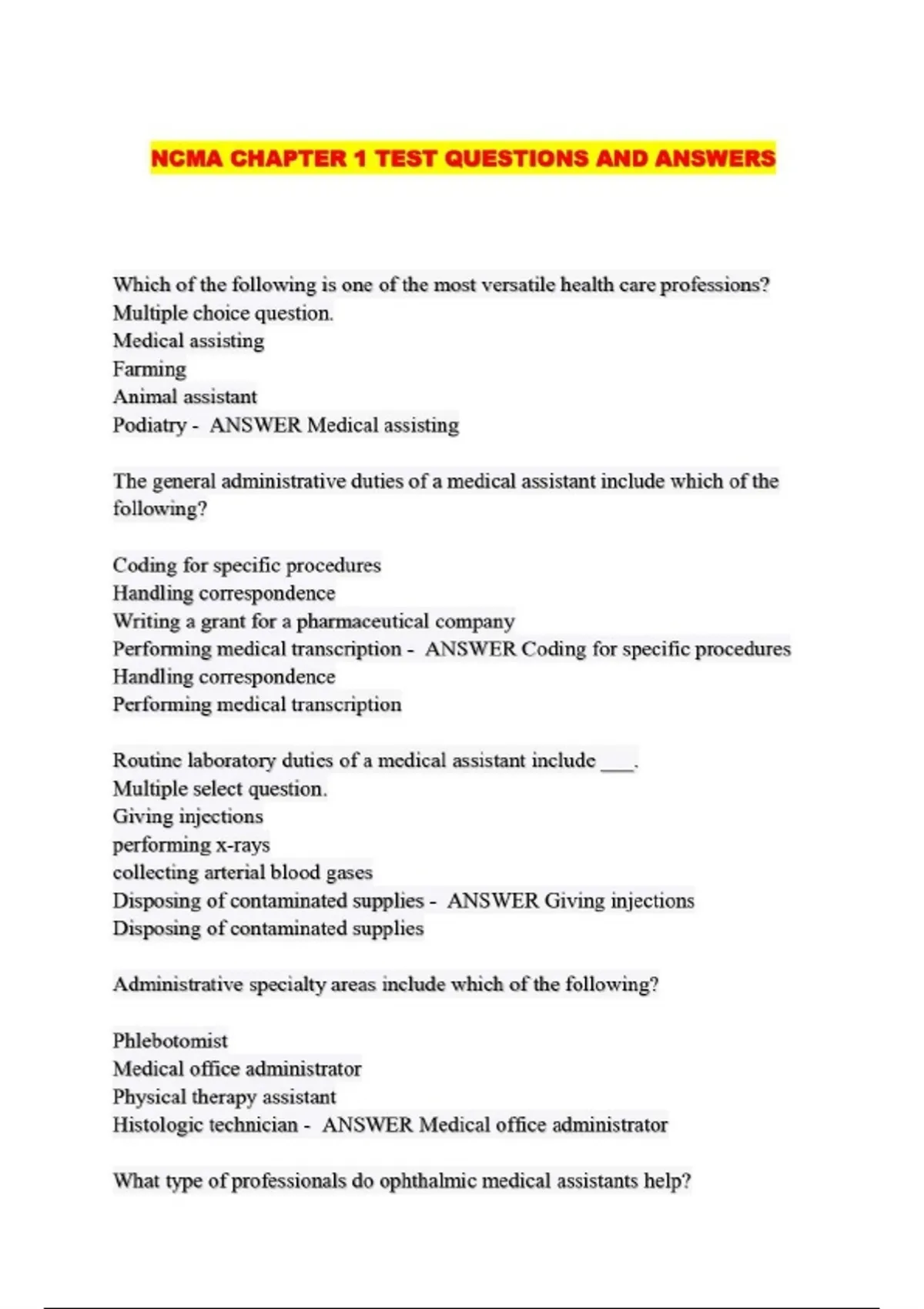 NCMA CHAPTER 1 TEST QUESTIONS AND ANSWERS

Which of the following is one of the most versatile health care professions?
Multiple choice question.
Medical assisting
Farming
Animal assistant
Podiatry - ANSWER Medical assisting

The general administrative duties of a medical assistant include which of the following?

Coding for specific procedures
Handling correspondence
Writing a grant for a pharmaceutical company
Performing medical transcription - ANSWER Coding for specific procedures
Handling correspondence
Performing medical transcription

Routine laboratory duties of a medical assistant include ___.
Multiple select question.
Giving injections
performing x-rays
collecting arterial blood gases
Disposing of contaminated supplies - ANSWER Giving injections
Disposing of contaminated supplies

Administrative specialty areas include which of the following?

Phlebotomist
Medical office administrator
Physical therapy assistant
Histologic technician - ANSWER Medical office administrator

What type of professionals do ophthalmic medical assistants help?